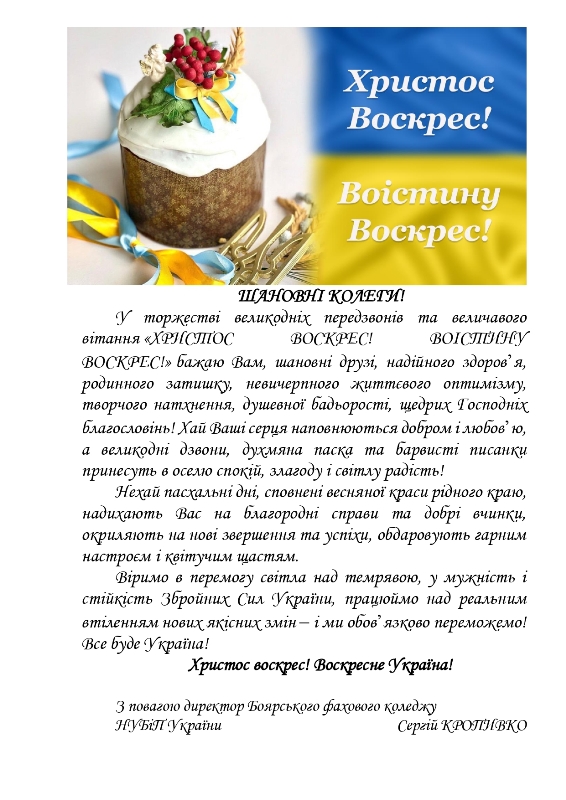 Христос Воскрес!

Воістину Воскрес!

ШАНОВНІ КОЛЕГИ!

У торжестві великодніх передзвонів та величавого вітання «ХРИСТОС ВОСКРЕС! ВОІСТИНУ ВОСКРЕС!» бажаю Вам, шановні друзі, надійного здоров'я, родинного затишку, невичерпного життєвого оптимізму, творчого натхнення, душевної бадьорості, щедрих Господніх благословінь! Хай Ваші серця наповнюються добром і любов'ю, а великодні дзвони, духмяна паска та барвисті писанки принесуть в оселю спокій, злагоду і світлу радість!

Нехай пасхальні дні, сповнені весняної краси рідного краю, надихають Вас на благородні справи та добрі вчинки, окриляють на нові звершення та успіхи, обдаровують гарним настроєм і квітучим щастям.

Віримо в перемогу світла над темрявою, у мужність і стійкість Збройних Сил України, працюймо над реальним втіленням нових якісних змін – і ми обов'язково переможемо! Все буде Україна!

Христос воскрес! Воскресне Україна!

З повагою директор Боярського фахового коледжу НУБіП України Сергій КРОПИВКО